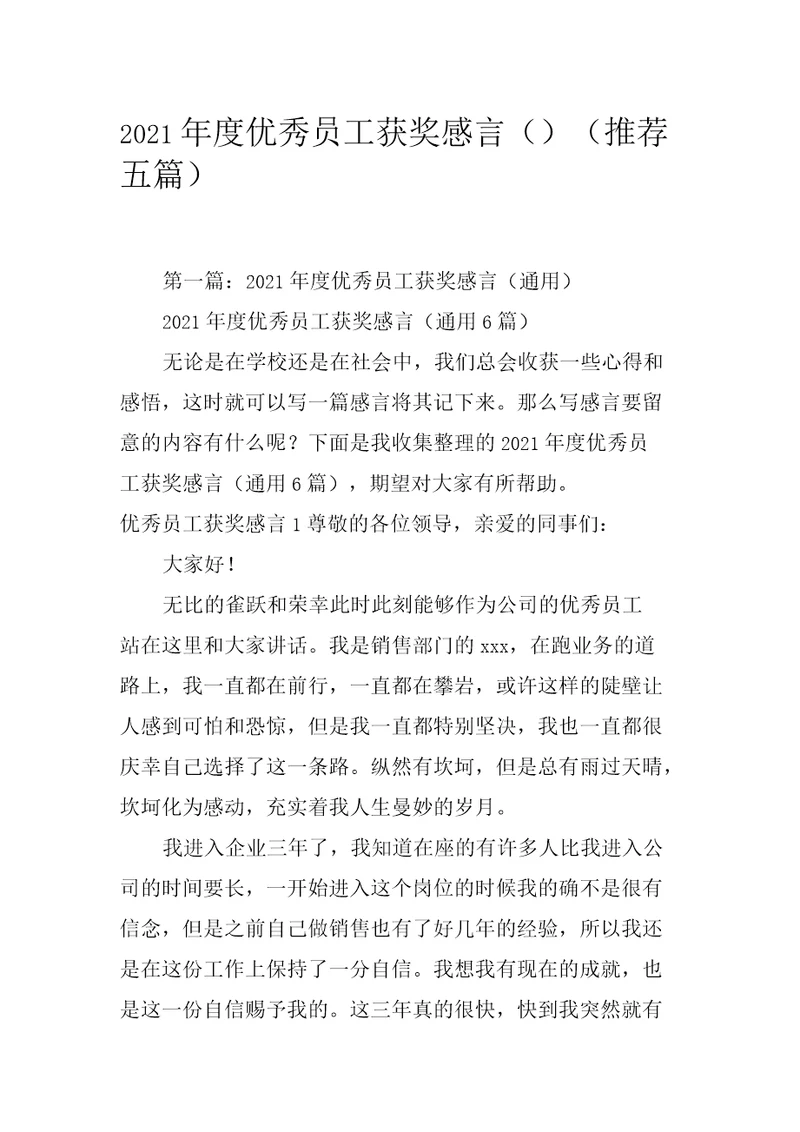 2021年度优秀员工获奖感言（）（推荐五篇）

第一篇：2021年度优秀员工获奖感言（通用）

2021年度优秀员工获奖感言（通用6篇）

无论是在学校还是在社会中，我们总会收获一些心得和感悟，这时就可以写一篇感言将其记下来。那么写感言要留意的内容有什么呢？下面是我收集整理的2021年度优秀员工获奖感言（通用6篇），期望对大家有所帮助。

优秀员工获奖感言1尊敬的各位领导，亲爱的同事们：

大家好！

无比的雀跃和荣幸此时此刻能够作为公司的优秀员工站在这里和大家讲话。我是销售部门的xxx，在跑业务的道路上，我一直都在前行，一直都在攀岩，或许这样的陡壁让人感到可怕和恐惊，但是我一直都特别坚决，我也一直都很庆幸自己选择了这一条路。纵然有坎坷，但是总有雨过天晴，坎坷化为感动，充实着我人生曼妙的岁月。

我进入企业三年了，我知道在座的有许多人比我进入公司的时间要长，一开始进入这个岗位的时候我的确不是很有信念，但是之前自己做销售也有了好几年的经验，所以我还是在这份工作上保持了一分自信。我想我有现在的成就，也是这一份自信赐予我的。这三年真的很快，快到我突然就有